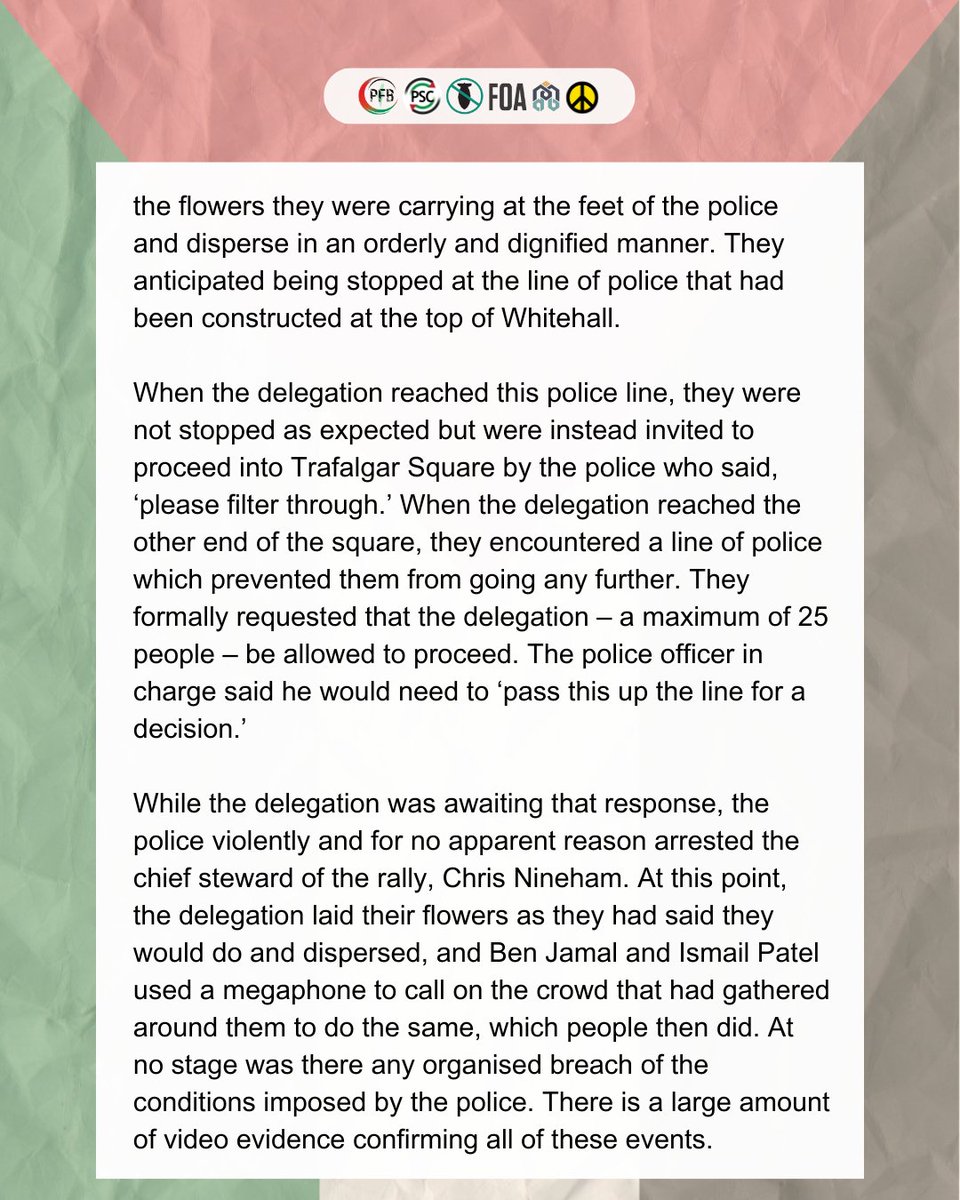 PFB PSC FOA

the flowers they were carrying at the feet of the police and disperse in an orderly and dignified manner. They anticipated being stopped at the line of police that had been constructed at the top of Whitehall.

When the delegation reached this police line, they were not stopped as expected but were instead invited to proceed into Trafalgar Square by the police who said, ‘please filter through.’ When the delegation reached the other end of the square, they encountered a line of police which prevented them from going any further. They formally requested that the delegation – a maximum of 25 people – be allowed to proceed. The police officer in charge said he would need to ‘pass this up the line for a decision.’

While the delegation was awaiting that response, the police violently and for no apparent reason arrested the chief steward of the rally, Chris Nineham. At this point, the delegation laid their flowers as they had said they would do and dispersed, and Ben Jamal and Ismail Patel used a megaphone to call on the crowd that had gathered around them to do the same, which people then did. At no stage was there any organised breach of the conditions imposed by the police. There is a large amount of video evidence confirming all of these events.